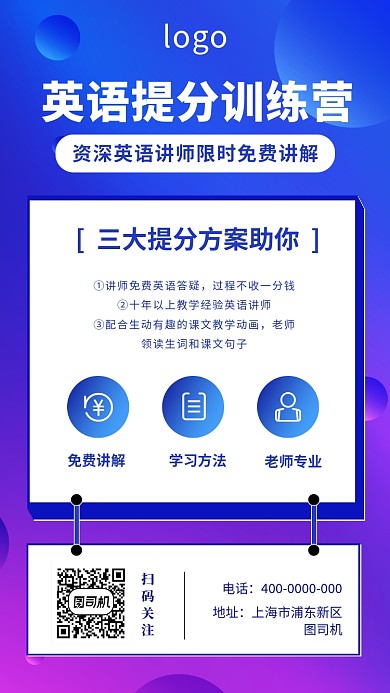 logo

英语提分训练营

资深英语讲师限时免费讲解

[ 三大提分方案助你 ]

①讲师免费英语答疑，过程不收一分钱
②十年以上教学经验英语讲师
③配合生动有趣的课文教学动画，老师领读生词和课文句子

免费讲解
学习方法
老师专业

图司机

扫码关注

电话：400-0000-000
地址：上海市浦东新区图司机